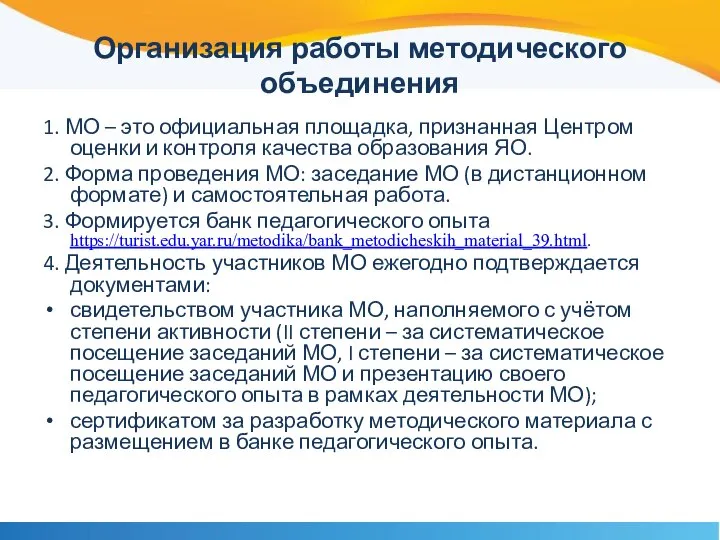 Организация работы методического объединения

1. МО – это официальная площадка, признанная Центром оценки и контроля качества образования ЯО.

2. Форма проведения МО: заседание МО (в дистанционном формате) и самостоятельная работа.

3. Формируется банк педагогического опыта https://turist.edu.yar.ru/metodika/bank_metodicheskih_material_39.html.

4. Деятельность участников МО ежегодно подтверждается документами:

• свидетельством участника МО, наполняемого с учётом степени активности (II степени – за систематическое посещение заседаний МО, I степени – за систематическое посещение заседаний МО и презентацию своего педагогического опыта в рамках деятельности МО);

• сертификатом за разработку методического материала с размещением в банке педагогического опыта.